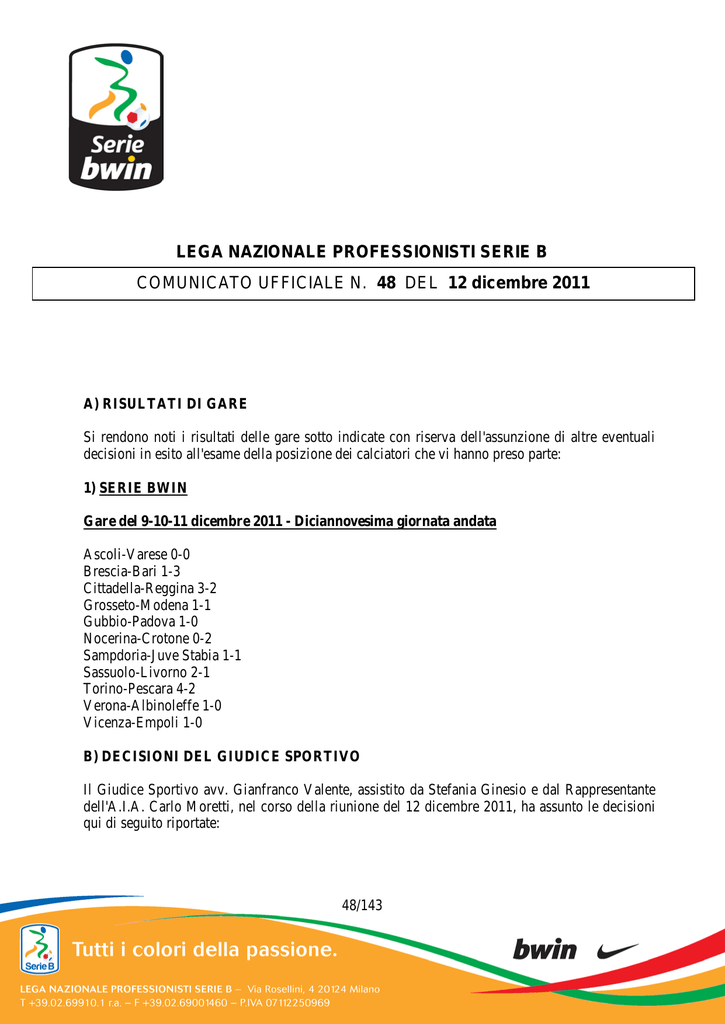 Serie bwin

LEGA NAZIONALE PROFESSIONISTI SERIE B

COMUNICATO UFFICIALE N. 48 DEL 12 dicembre 2011

A) RISULTATI DI GARE

Si rendono noti i risultati delle gare sotto indicate con riserva dell'assunzione di altre eventuali decisioni in esito all'esame della posizione dei calciatori che vi hanno preso parte:

1) SERIE BWIN

Gare del 9-10-11 dicembre 2011 - Diciannovesima giornata andata

Ascoli-Varese 0-0
Brescia-Bari 1-3
Cittadella-Reggina 3-2
Grosseto-Modena 1-1
Gubbio-Padova 1-0
Nocerina-Crotone 0-2
Sampdoria-Juve Stabia 1-1
Sassuolo-Livorno 2-1
Torino-Pescara 4-2
Verona-Albinoleffe 1-0
Vicenza-Empoli 1-0

B) DECISIONI DEL GIUDICE SPORTIVO

Il Giudice Sportivo avv. Gianfranco Valente, assistito da Stefania Ginesio e dal Rappresentante dell'A.I.A. Carlo Moretti, nel corso della riunione del 12 dicembre 2011, ha assunto le decisioni qui di seguito riportate:

48/143

Serie B

Tutti i colori della passione.

bwin

LEGA NAZIONALE PROFESSIONISTI SERIE B – Via Rosellini, 4 20124 Milano
T +39.02.69910.1 r.a. – F +39.02.69001460 – P.IVA 07112250969